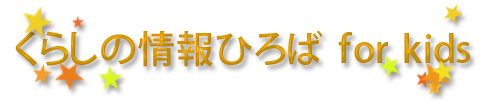 くらしの情報ひろば for kids